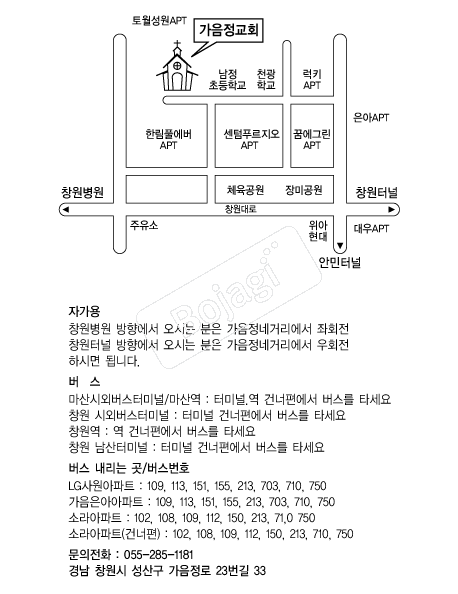 토월성원APT

가음정교회

남정 초등학교

천광 학교

럭키 APT

은아APT

한림풀에버 APT

센텀푸르지오 APT

꿈에그린 APT

창원병원

체육공원

장미공원

창원터널

창원대로

주유소

위아 현대

대우APT

안민터널

Bojagi

자가용
창원병원 방향에서 오시는 분은 가음정네거리에서 좌회전
창원터널 방향에서 오시는 분은 가음정네거리에서 우회전
하시면 됩니다.

버 스
마산시외버스터미널/마산역 : 터미널.역 건너편에서 버스를 타세요
창원 시외버스터미널 : 터미널 건너편에서 버스를 타세요
창원역 : 역 건너편에서 버스를 타세요
창원 남산터미널 : 터미널 건너편에서 버스를 타세요

버스 내리는 곳/버스번호
LG사원아파트 : 109, 113, 151, 155, 213, 703, 710, 750
가음은아아파트 : 109, 113, 151, 155, 213, 703, 710, 750
소라아파트 : 102, 108, 109, 112, 150, 213, 71,0 750
소라아파트(건너편) : 102, 108, 109, 112, 150, 213, 710, 750

문의전화 : 055-285-1181
경남 창원시 성산구 가음정로 23번길 33